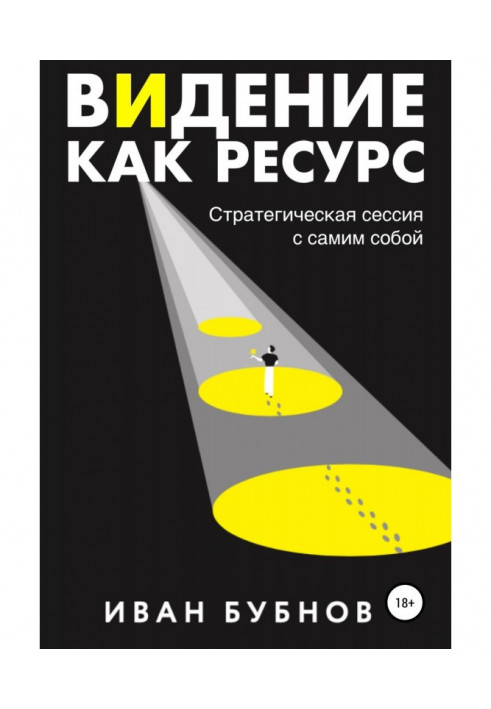 ВИДЕНИЕ КАК РЕСУРС

Стратегическая сессия с самим собой

ИВАН БУБНОВ

18+